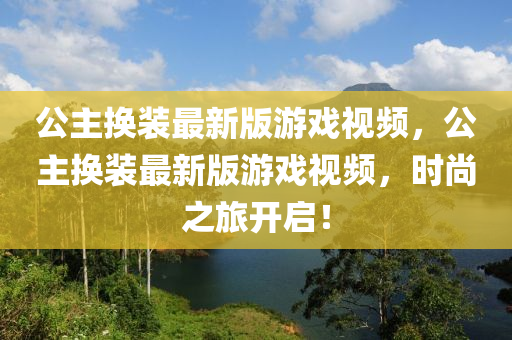 公主换装最新版游戏视频，公主换装最新版游戏视频，时尚之旅开启！